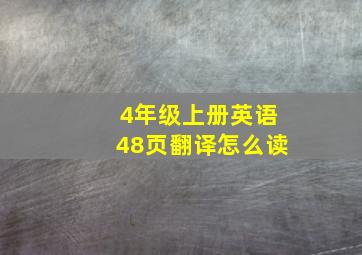 4年级上册英语
48页翻译怎么读